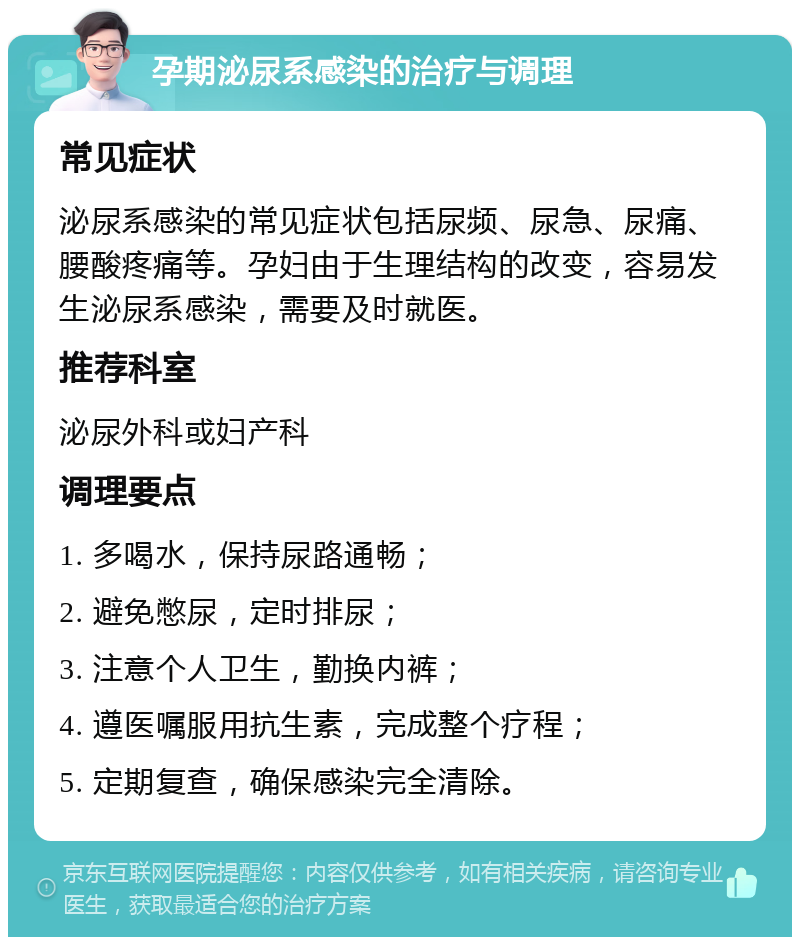 孕期泌尿系感染的治疗与调理

常见症状

泌尿系感染的常见症状包括尿频、尿急、尿痛、腰酸疼痛等。孕妇由于生理结构的改变，容易发生泌尿系感染，需要及时就医。

推荐科室

泌尿外科或妇产科

调理要点

1. 多喝水，保持尿路通畅；

2. 避免憋尿，定时排尿；

3. 注意个人卫生，勤换内裤；

4. 遵医嘱服用抗生素，完成整个疗程；

5. 定期复查，确保感染完全清除。

京东互联网医院提醒您：内容仅供参考，如有相关疾病，请咨询专业医生，获取最适合您的治疗方案